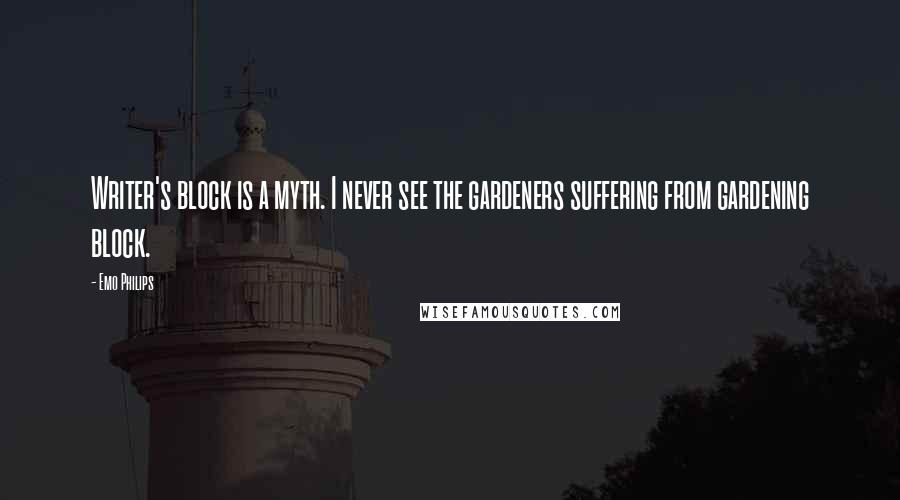 Writer's block is a myth. I never see the gardeners suffering from gardening block.

- Emo Philips

WISEFAMOUSQUOTES.COM